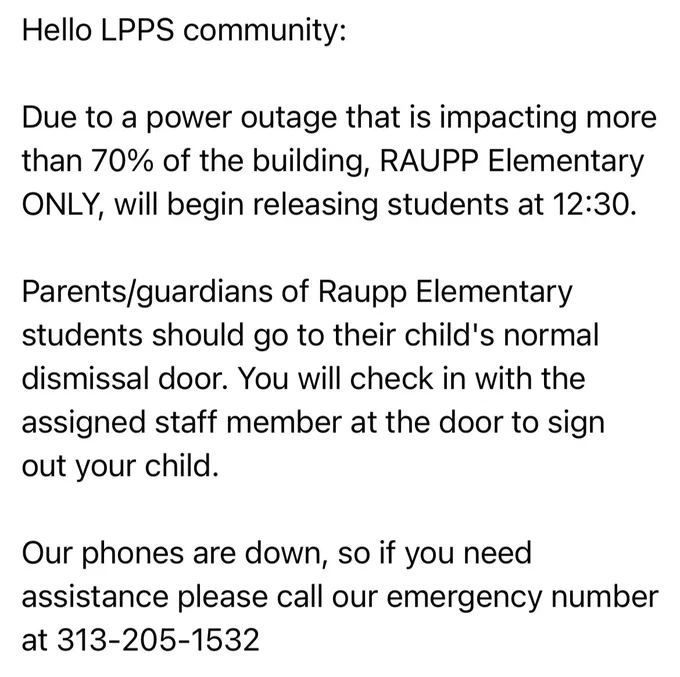 Hello LPPS community:

Due to a power outage that is impacting more than 70% of the building, RAUPP Elementary ONLY, will begin releasing students at 12:30.

Parents/guardians of Raupp Elementary students should go to their child's normal dismissal door. You will check in with the assigned staff member at the door to sign out your child.

Our phones are down, so if you need assistance please call our emergency number at 313-205-1532